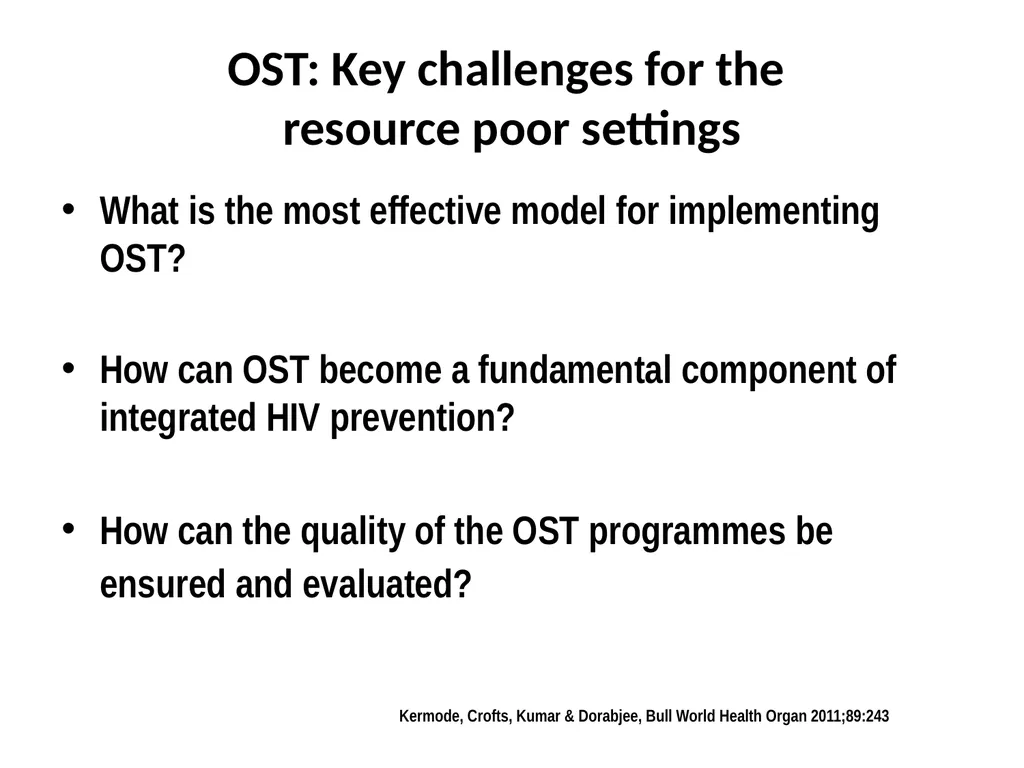 OST: Key challenges for the resource poor settings

• What is the most effective model for implementing OST?

• How can OST become a fundamental component of integrated HIV prevention?

• How can the quality of the OST programmes be ensured and evaluated?

Kermode, Crofts, Kumar & Dorabjee, Bull World Health Organ 2011;89:243